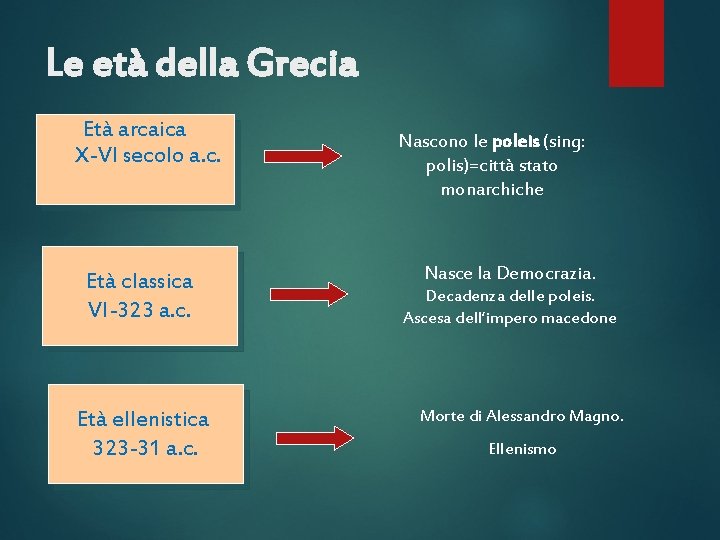 Le età della Grecia

Età arcaica
X-VI secolo a.c.

Nascono le poleis (sing: polis)=città stato monarchiche

Età classica
VI-323 a.c.

Nasce la Democrazia.
Decadenza delle poleis.
Ascesa dell'impero macedone

Età ellenistica
323-31 a.c.

Morte di Alessandro Magno.
Ellenismo